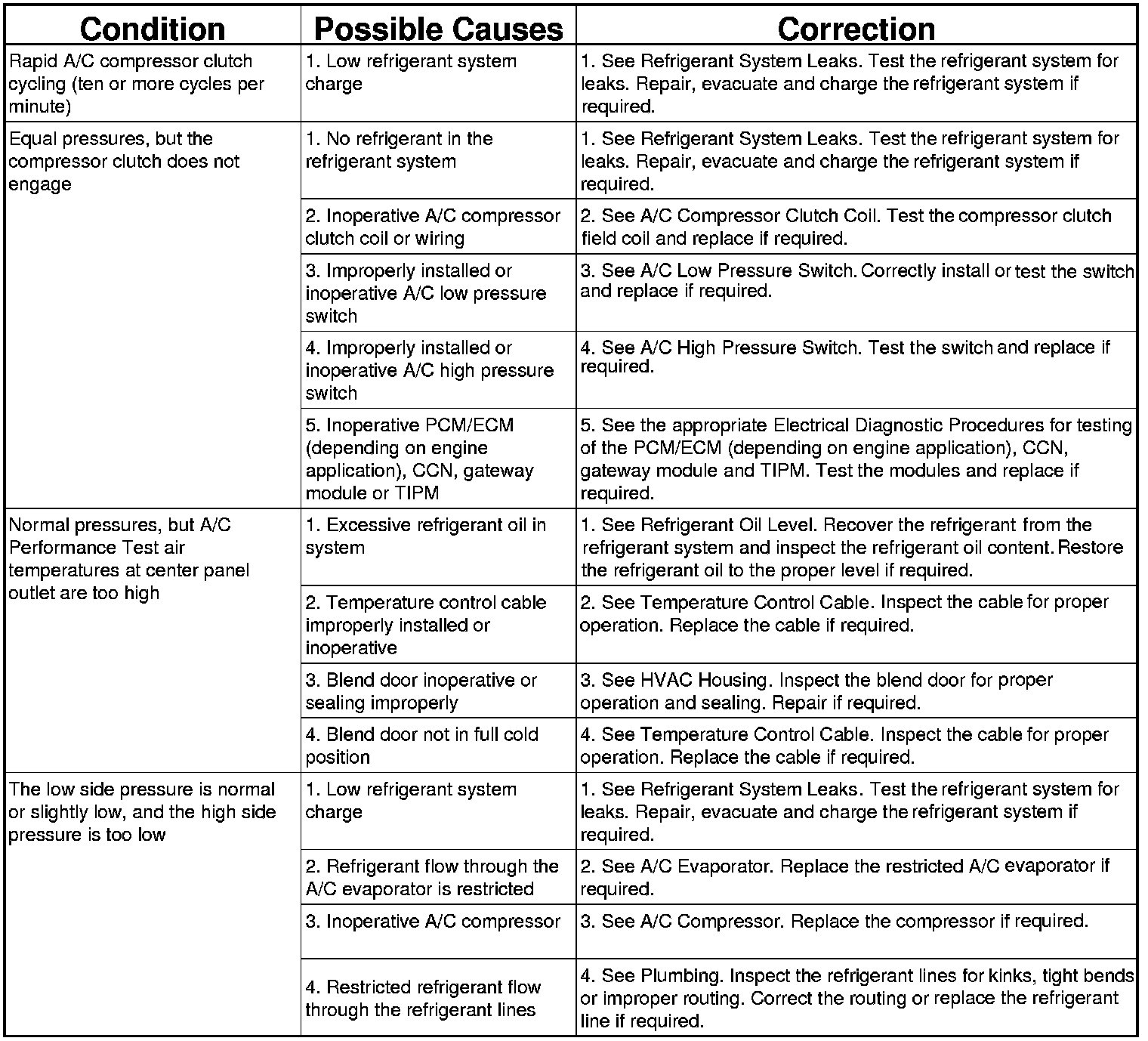 | Condition | Possible Causes | Correction |
|---|---|---|
| Rapid A/C compressor clutch cycling (ten or more cycles per minute) | 1. Low refrigerant system charge | 1. See Refrigerant System Leaks. Test the refrigerant system for leaks. Repair, evacuate and charge the refrigerant system if required. |
| Equal pressures, but the compressor clutch does not engage | 1. No refrigerant in the refrigerant system | 1. See Refrigerant System Leaks. Test the refrigerant system for leaks. Repair, evacuate and charge the refrigerant system if required. |
| | 2. Inoperative A/C compressor clutch coil or wiring | 2. See A/C Compressor Clutch Coil. Test the compressor clutch field coil and replace if required. |
| | 3. Improperly installed or inoperative A/C low pressure switch | 3. See A/C Low Pressure Switch. Correctly install or test the switch and replace if required. |
| | 4. Improperly installed or inoperative A/C high pressure switch | 4. See A/C High Pressure Switch. Test the switch and replace if required. |
| | 5. Inoperative PCM/ECM (depending on engine application), CCN, gateway module or TIPM | 5. See the appropriate Electrical Diagnostic Procedures for testing of the PCM/ECM (depending on engine application), CCN, gateway module and TIPM. Test the modules and replace if required. |
| Normal pressures, but A/C Performance Test air temperatures at center panel outlet are too high | 1. Excessive refrigerant oil in system | 1. See Refrigerant Oil Level. Recover the refrigerant from the refrigerant system and inspect the refrigerant oil content. Restore the refrigerant oil to the proper level if required. |
| | 2. Temperature control cable improperly installed or inoperative | 2. See Temperature Control Cable. Inspect the cable for proper operation. Replace the cable if required. |
| | 3. Blend door inoperative or sealing improperly | 3. See HVAC Housing. Inspect the blend door for proper operation and sealing. Repair if required. |
| | 4. Blend door not in full cold position | 4. See Temperature Control Cable. Inspect the cable for proper operation. Replace the cable if required. |
| The low side pressure is normal or slightly low, and the high side pressure is too low | 1. Low refrigerant system charge | 1. See Refrigerant System Leaks. Test the refrigerant system for leaks. Repair, evacuate and charge the refrigerant system if required. |
| | 2. Refrigerant flow through the A/C evaporator is restricted | 2. See A/C Evaporator. Replace the restricted A/C evaporator if required. |
| | 3. Inoperative A/C compressor | 3. See A/C Compressor. Replace the compressor if required. |
| | 4. Restricted refrigerant flow through the refrigerant lines | 4. See Plumbing. Inspect the refrigerant lines for kinks, tight bends or improper routing. Correct the routing or replace the refrigerant line if required. |